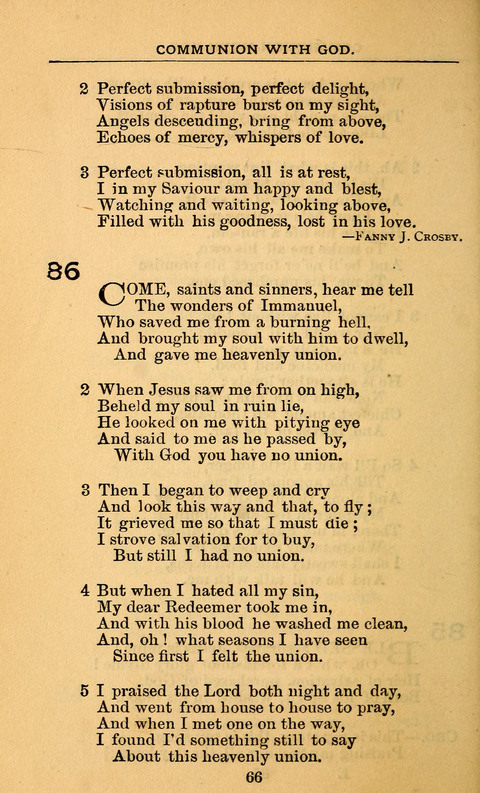 COMMUNION WITH GOD.

2 Perfect submission, perfect delight, Visions of rapture burst on my sight, Angels descending, bring from above, Echoes of mercy, whispers of love.

3 Perfect submission, all is at rest, I in my Saviour am happy and blest, Watching and waiting, looking above, Filled with his goodness, lost in his love.

—Fanny J. Crosby.

86

COME, saints and sinners, hear me tell The wonders of Immanuel, Who saved me from a burning hell, And brought my soul with him to dwell, And gave me heavenly union.

2 When Jesus saw me from on high, Beheld my soul in ruin lie, He looked on me with pitying eye And said to me as he passed by, With God you have no union.

3 Then I began to weep and cry And look this way and that, to fly; It grieved me so that I must die; I strove salvation for to buy, But still I had no union.

4 But when I hated all my sin, My dear Redeemer took me in, And with his blood he washed me clean, And, oh! what seasons I have seen Since first I felt the union.

5 I praised the Lord both night and day, And went from house to house to pray, And when I met one on the way, I found I'd something still to say About this heavenly union.

66